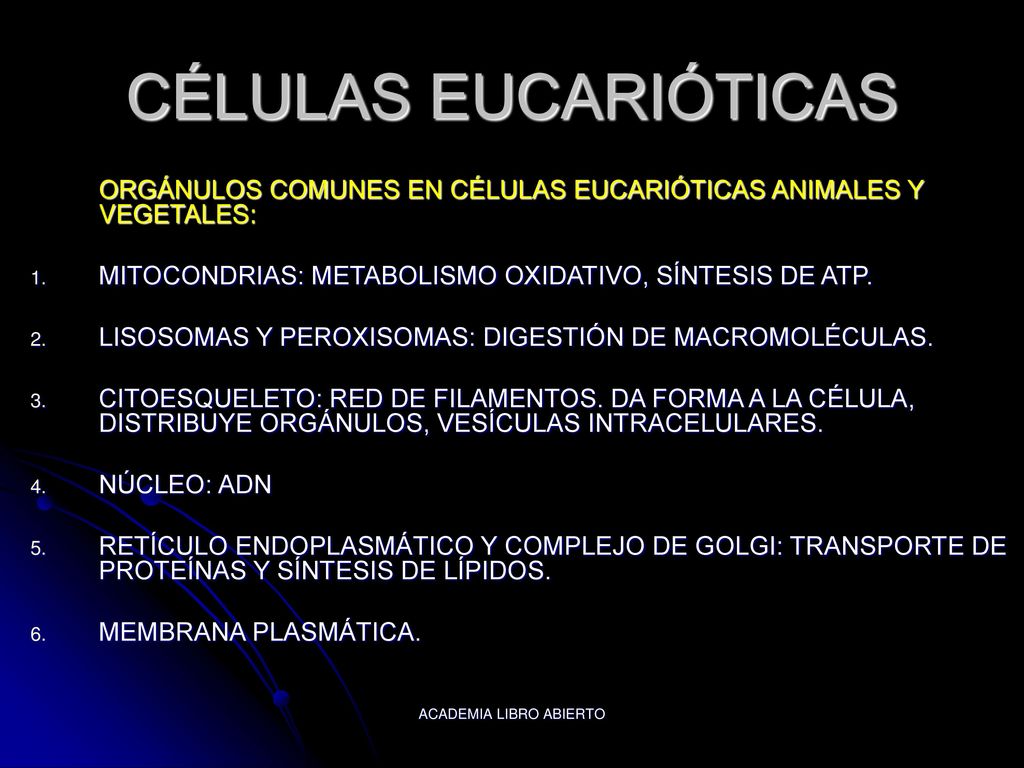 CÉLULAS EUCARIÓTICAS

ORGÁNULOS COMUNES EN CÉLULAS EUCARIÓTICAS ANIMALES Y VEGETALES:

1. MITOCONDRIAS: METABOLISMO OXIDATIVO, SÍNTESIS DE ATP.

2. LISOSOMAS Y PEROXISOMAS: DIGESTIÓN DE MACROMOLÉCULAS.

3. CITOESQUELETO: RED DE FILAMENTOS. DA FORMA A LA CÉLULA, DISTRIBUYE ORGÁNULOS, VESÍCULAS INTRACELULARES.

4. NÚCLEO: ADN

5. RETÍCULO ENDOPLASMÁTICO Y COMPLEJO DE GOLGI: TRANSPORTE DE PROTEÍNAS Y SÍNTESIS DE LÍPIDOS.

6. MEMBRANA PLASMÁTICA.

ACADEMIA LIBRO ABIERTO